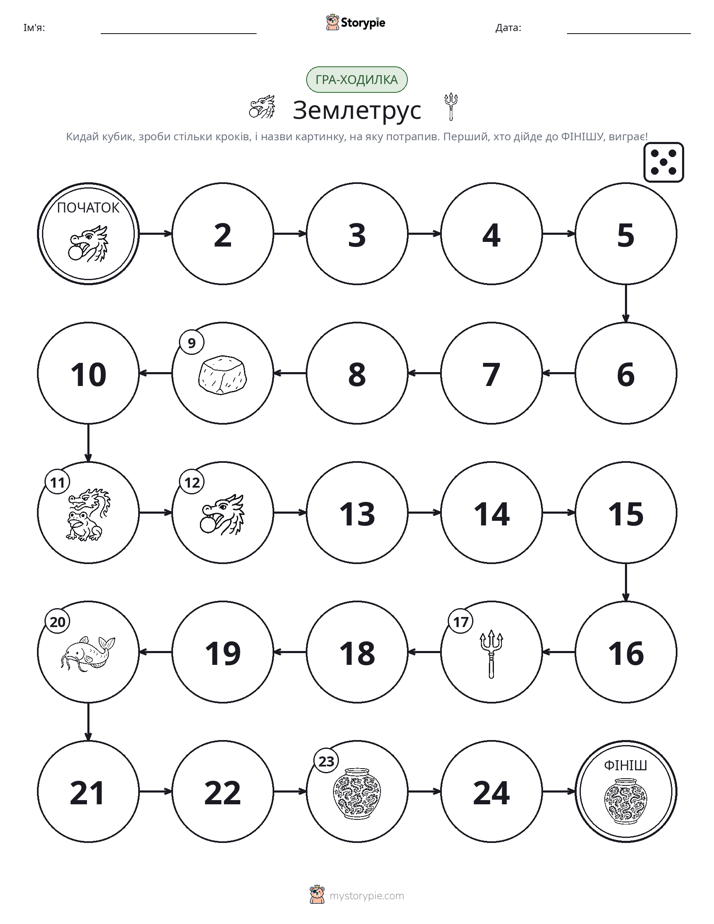 Ім'я: ____ Storypie Дата: ____

ГРА-ХОДИЛКА

Землетрус

Кидай кубик, зроби стільки кроків, і назви картинку, на яку потрапив. Перший, хто дійде до ФІНІШУ, виграє!

ПОЧАТОК

2

3

4

5

6

7

8

9

10

11

12

13

14

15

16

17

18

19

20

21

22

23

24

ФІНІШ

mystorypie.com